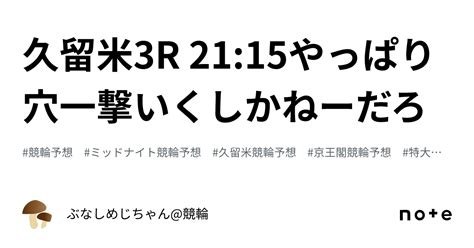 久留米3R 21:15やっぱり穴一撃いくしかねーだろ

#競輪予想　#ミッドナイト競輪予想　#久留米競輪予想　#京王閣競輪予想　#特大…

ぶなしめじちゃん@競輪

note